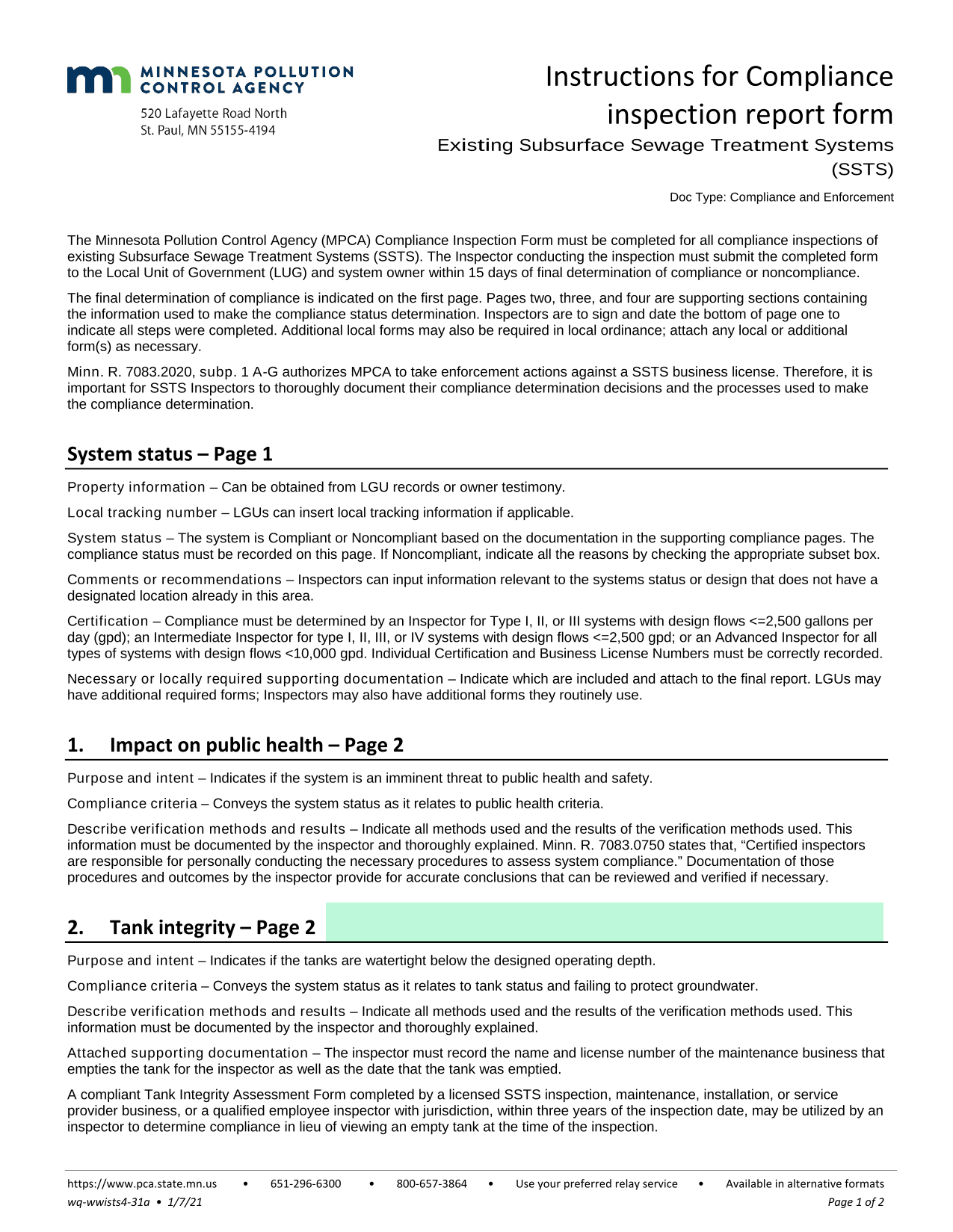 MINNESOTA POLLUTION CONTROL AGENCY
520 Lafayette Road North
St. Paul, MN 55155-4194

Instructions for Compliance inspection report form
Existing Subsurface Sewage Treatment Systems (SSTS)
Doc Type: Compliance and Enforcement

The Minnesota Pollution Control Agency (MPCA) Compliance Inspection Form must be completed for all compliance inspections of existing Subsurface Sewage Treatment Systems (SSTS). The Inspector conducting the inspection must submit the completed form to the Local Unit of Government (LUG) and system owner within 15 days of final determination of compliance or noncompliance.

The final determination of compliance is indicated on the first page. Pages two, three, and four are supporting sections containing the information used to make the compliance status determination. Inspectors are to sign and date the bottom of page one to indicate all steps were completed. Additional local forms may also be required in local ordinance; attach any local or additional form(s) as necessary.

Minn. R. 7083.2020, subp. 1 A-G authorizes MPCA to take enforcement actions against a SSTS business license. Therefore, it is important for SSTS Inspectors to thoroughly document their compliance determination decisions and the processes used to make the compliance determination.

System status – Page 1

Property information – Can be obtained from LGU records or owner testimony.

Local tracking number – LGUs can insert local tracking information if applicable.

System status – The system is Compliant or Noncompliant based on the documentation in the supporting compliance pages. The compliance status must be recorded on this page. If Noncompliant, indicate all the reasons by checking the appropriate subset box.

Comments or recommendations – Inspectors can input information relevant to the systems status or design that does not have a designated location already in this area.

Certification – Compliance must be determined by an Inspector for Type I, II, or III systems with design flows <=2,500 gallons per day (gpd); an Intermediate Inspector for type I, II, III, or IV systems with design flows <=2,500 gpd; or an Advanced Inspector for all types of systems with design flows <10,000 gpd. Individual Certification and Business License Numbers must be correctly recorded.

Necessary or locally required supporting documentation – Indicate which are included and attach to the final report. LGUs may have additional required forms; Inspectors may also have additional forms they routinely use.

1. Impact on public health – Page 2

Purpose and intent – Indicates if the system is an imminent threat to public health and safety.

Compliance criteria – Conveys the system status as it relates to public health criteria.

Describe verification methods and results – Indicate all methods used and the results of the verification methods used. This information must be documented by the inspector and thoroughly explained. Minn. R. 7083.0750 states that, “Certified inspectors are responsible for personally conducting the necessary procedures to assess system compliance.” Documentation of those procedures and outcomes by the inspector provide for accurate conclusions that can be reviewed and verified if necessary.

2. Tank integrity – Page 2

Purpose and intent – Indicates if the tanks are watertight below the designed operating depth.

Compliance criteria – Conveys the system status as it relates to tank status and failing to protect groundwater.

Describe verification methods and results – Indicate all methods used and the results of the verification methods used. This information must be documented by the inspector and thoroughly explained.

Attached supporting documentation – The inspector must record the name and license number of the maintenance business that empties the tank for the inspector as well as the date that the tank was emptied.

A compliant Tank Integrity Assessment Form completed by a licensed SSTS inspection, maintenance, installation, or service provider business, or a qualified employee inspector with jurisdiction, within three years of the inspection date, may be utilized by an inspector to determine compliance in lieu of viewing an empty tank at the time of the inspection.

https://www.pca.state.mn.us • 651-296-6300 • 800-657-3864 • Use your preferred relay service • Available in alternative formats
wq-wwists4-31a • 1/7/21 Page 1 of 2